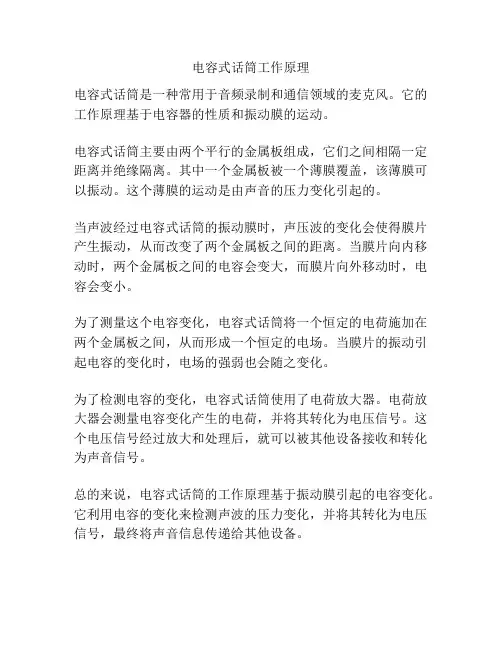 电容式话筒工作原理

电容式话筒是一种常用于音频录制和通信领域的麦克风。它的工作原理基于电容器的性质和振动膜的运动。

电容式话筒主要由两个平行的金属板组成，它们之间相隔一定距离并绝缘隔离。其中一个金属板被一个薄膜覆盖，该薄膜可以振动。这个薄膜的运动是由声音的压力变化引起的。

当声波经过电容式话筒的振动膜时，声压波的变化会使得膜片产生振动，从而改变了两个金属板之间的距离。当膜片向内移动时，两个金属板之间的电容会变大，而膜片向外移动时，电容会变小。

为了测量这个电容变化，电容式话筒将一个恒定的电荷施加在两个金属板之间，从而形成一个恒定的电场。当膜片的振动引起电容的变化时，电场的强弱也会随之变化。

为了检测电容的变化，电容式话筒使用了电荷放大器。电荷放大器会测量电容变化产生的电荷，并将其转化为电压信号。这个电压信号经过放大和处理后，就可以被其他设备接收和转化为声音信号。

总的来说，电容式话筒的工作原理基于振动膜引起的电容变化。它利用电容的变化来检测声波的压力变化，并将其转化为电压信号，最终将声音信息传递给其他设备。